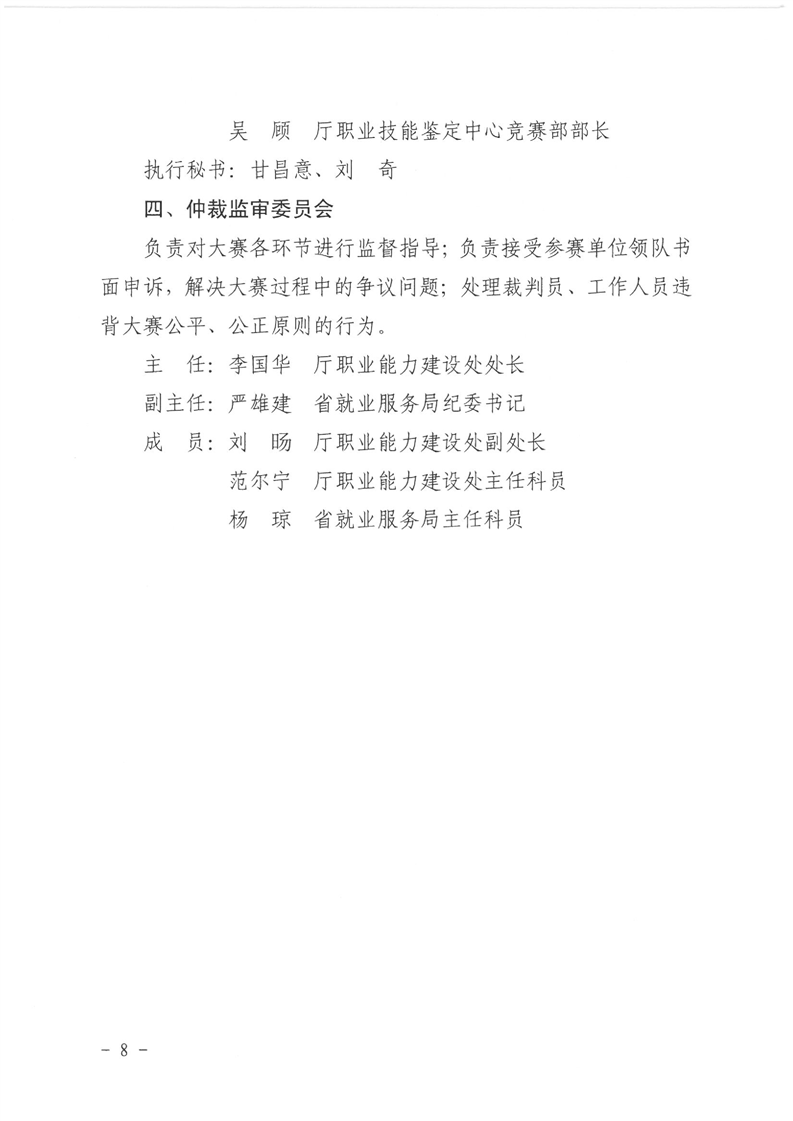 吴　顾　厅职业技能鉴定中心竞赛部部长

执行秘书：甘昌意、刘　奇

四、仲裁监审委员会

负责对大赛各环节进行监督指导；负责接受参赛单位领队书面申诉，解决大赛过程中的争议问题；处理裁判员、工作人员违背大赛公平、公正原则的行为。

主　任：李国华　厅职业能力建设处处长

副主任：严雄建　省就业服务局纪委书记

成　员：刘　旸　厅职业能力建设处副处长

范尔宁　厅职业能力建设处主任科员

杨　琼　省就业服务局主任科员

－ 8 －